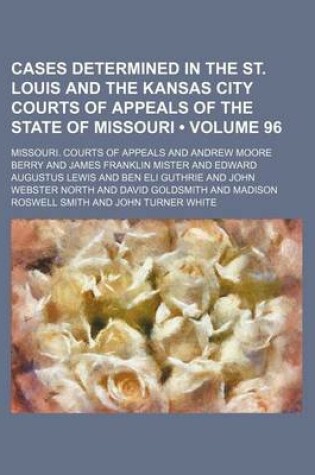 CASES DETERMINED IN THE ST. LOUIS AND THE KANSAS CITY COURTS OF APPEALS OF THE STATE OF MISSOURI • VOLUME 96

MISSOURI. COURTS OF APPEALS AND ANDREW MOORE BERRY AND JAMES FRANKLIN MISTER AND EDWARD AUGUSTUS LEWIS AND BEN ELI GUTHRIE AND JOHN WEBSTER NORTH AND DAVID GOLDSMITH AND MADISON ROSWELL SMITH AND JOHN TURNER WHITE